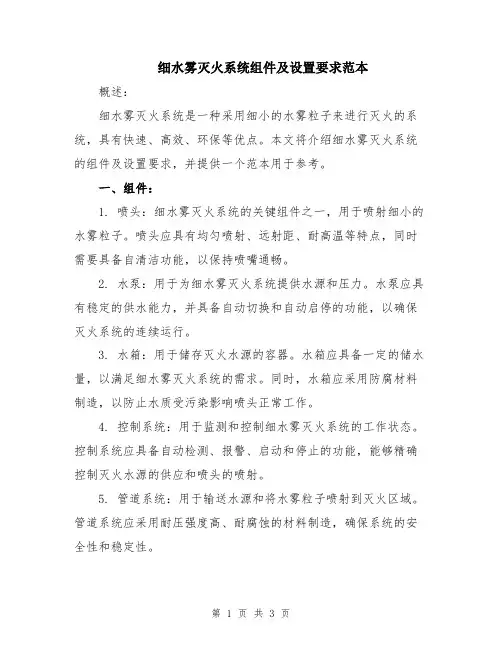 细水雾灭火系统组件及设置要求范本

概述：

细水雾灭火系统是一种采用细小的水雾粒子来进行灭火的系统，具有快速、高效、环保等优点。本文将介绍细水雾灭火系统的组件及设置要求，并提供一个范本用于参考。

一、组件：

1. 喷头：细水雾灭火系统的关键组件之一，用于喷射细小的水雾粒子。喷头应具有均匀喷射、远射距、耐高温等特点，同时需要具备自清洁功能，以保持喷嘴通畅。

2. 水泵：用于为细水雾灭火系统提供水源和压力。水泵应具有稳定的供水能力，并具备自动切换和自动启停的功能，以确保灭火系统的连续运行。

3. 水箱：用于储存灭火水源的容器。水箱应具备一定的储水量，以满足细水雾灭火系统的需求。同时，水箱应采用防腐材料制造，以防止水质受污染影响喷头正常工作。

4. 控制系统：用于监测和控制细水雾灭火系统的工作状态。控制系统应具备自动检测、报警、启动和停止的功能，能够精确控制灭火水源的供应和喷头的喷射。

5. 管道系统：用于输送水源和将水雾粒子喷射到灭火区域。管道系统应采用耐压强度高、耐腐蚀的材料制造，确保系统的安全性和稳定性。

第 1 页 共 3 页